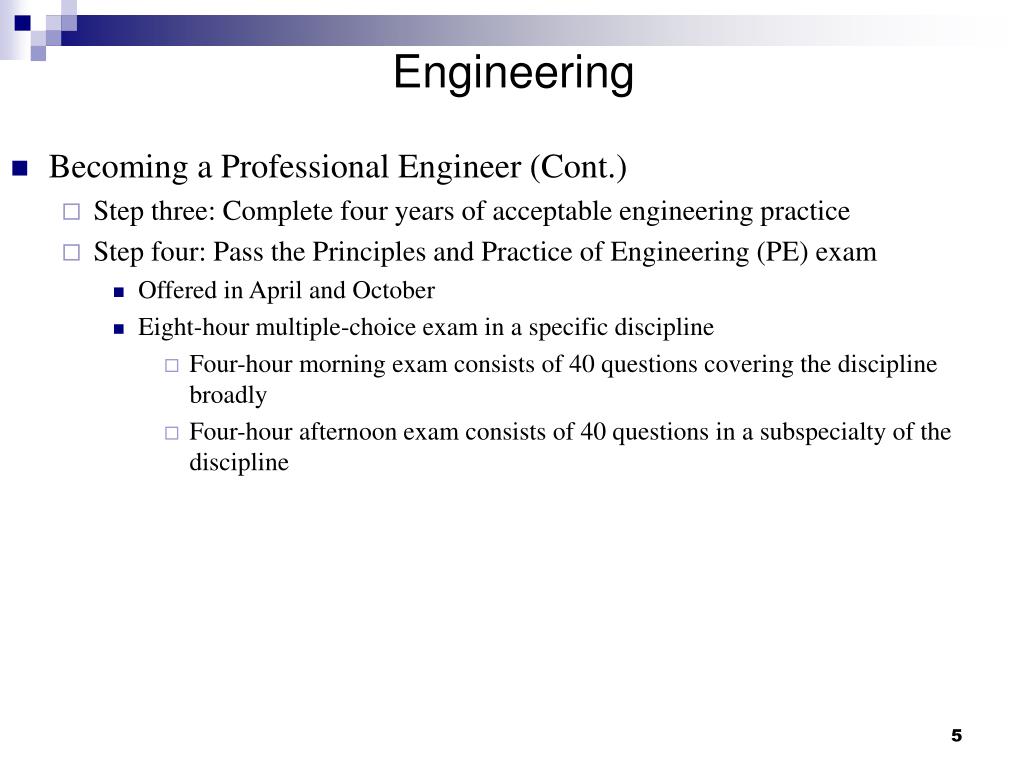 Engineering

Becoming a Professional Engineer (Cont.)

Step three: Complete four years of acceptable engineering practice

Step four: Pass the Principles and Practice of Engineering (PE) exam

Offered in April and October

Eight-hour multiple-choice exam in a specific discipline

Four-hour morning exam consists of 40 questions covering the discipline broadly

Four-hour afternoon exam consists of 40 questions in a subspecialty of the discipline

5